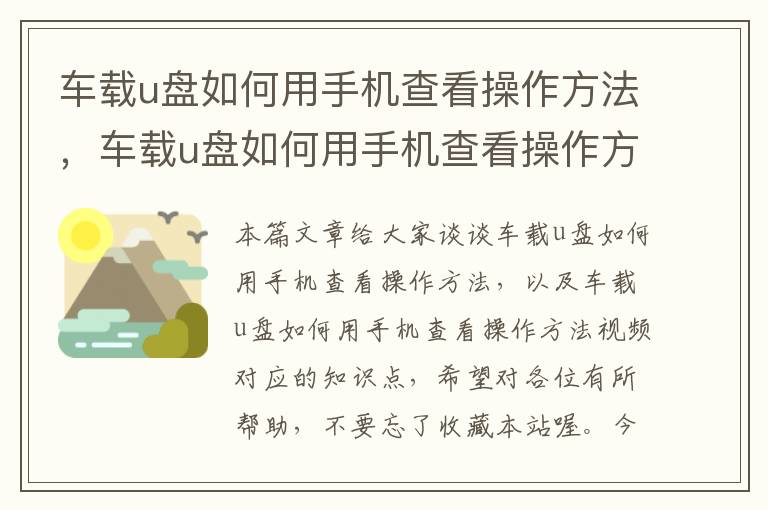 车载u盘如何用手机查看操作方法，车载u盘如何用手机查看操作方

本篇文章给大家谈谈车载u盘如何用手机查看操作方法，以及车载u盘如何用手机查看操作方法视频对应的知识点，希望对各位有所帮助，不要忘了收藏本站喔。今